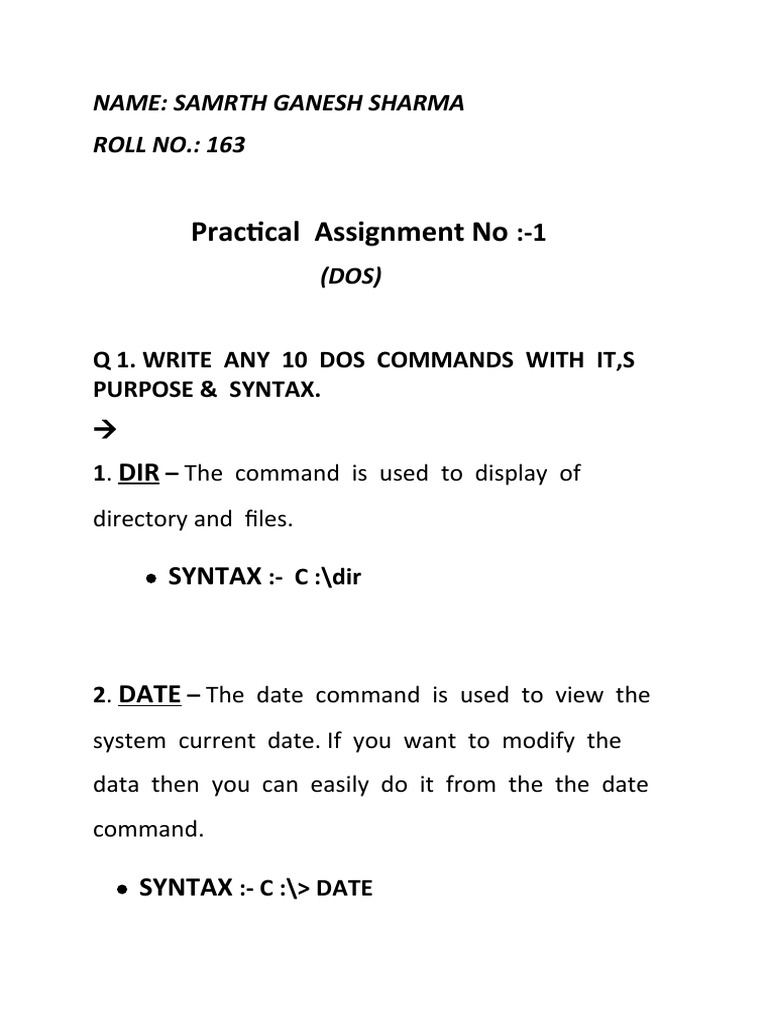 NAME: SAMRTH GANESH SHARMA

ROLL NO.: 163

Practical Assignment No :-1

(DOS)

Q 1. WRITE ANY 10 DOS COMMANDS WITH IT,S PURPOSE & SYNTAX.

→

1. DIR – The command is used to display of directory and files.

• SYNTAX :- C :\dir

2. DATE – The date command is used to view the system current date. If you want to modify the data then you can easily do it from the the date command.

• SYNTAX :- C :\> DATE